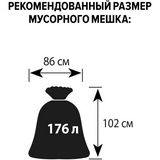 РЕКОМЕНДОВАННЫЙ РАЗМЕР МУСОРНОГО МЕШКА:

86 см

176 л

102 см